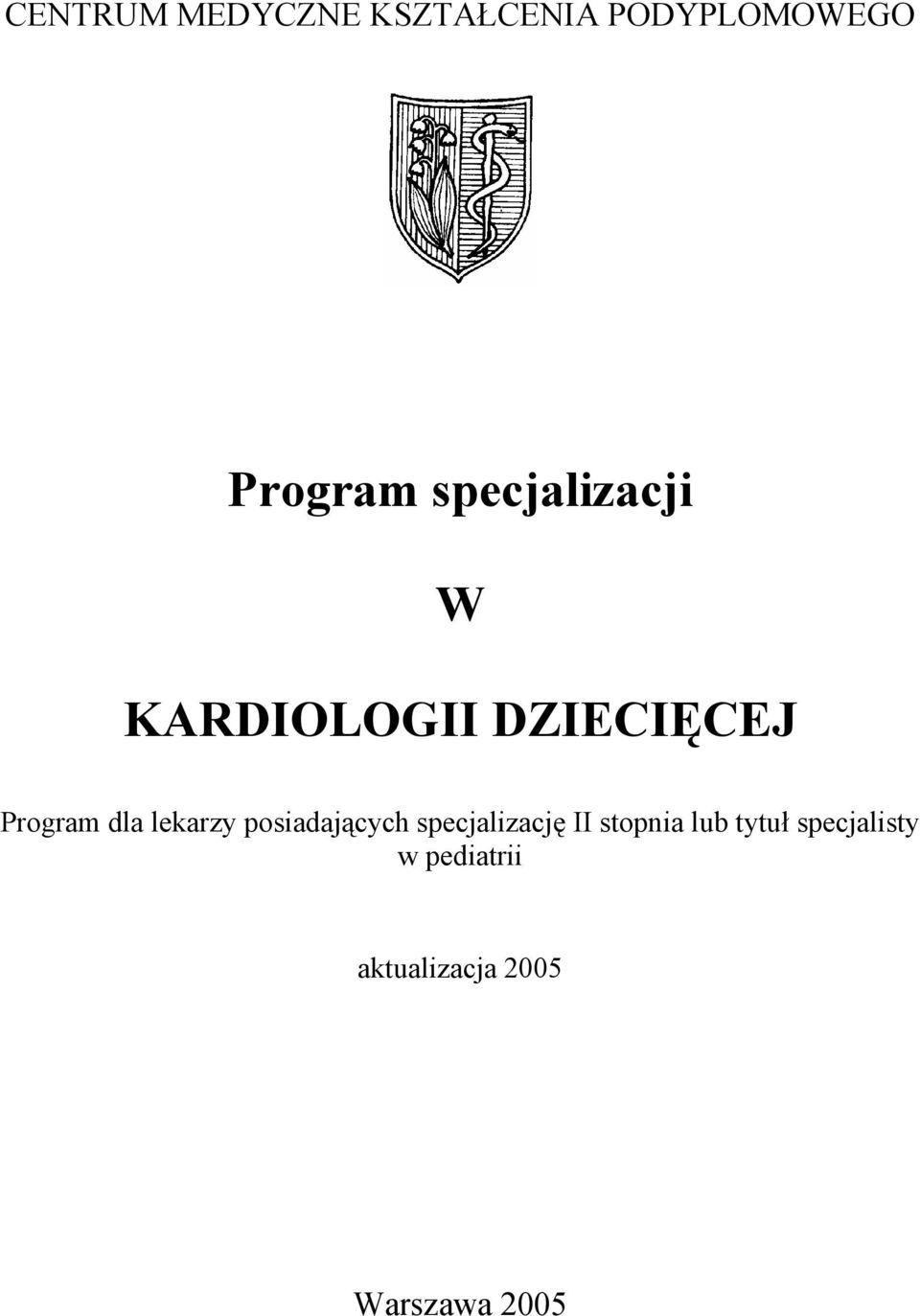 CENTRUM MEDYCZNE KSZTAŁCENIA PODYPLOMOWEGO

Program specjalizacji

W

KARDIOLOGII DZIECIĘCEJ

Program dla lekarzy posiadających specjalizację II stopnia lub tytuł specjalisty w pediatrii

aktualizacja 2005

Warszawa 2005